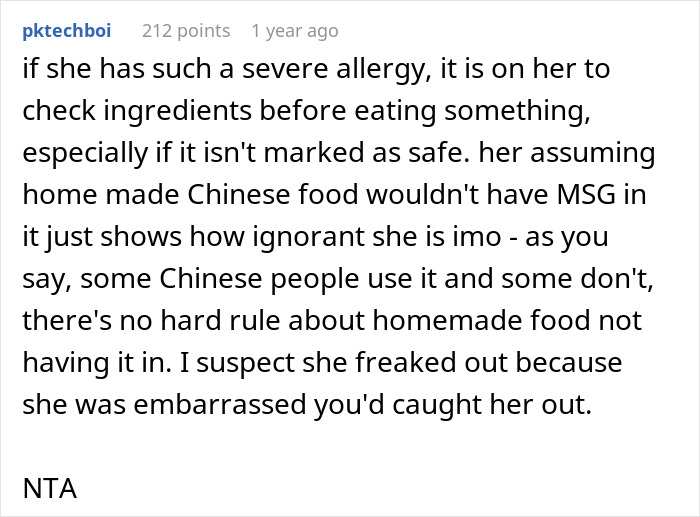 pktechboi 212 points 1 year ago

if she has such a severe allergy, it is on her to check ingredients before eating something, especially if it isn't marked as safe. her assuming home made Chinese food wouldn't have MSG in it just shows how ignorant she is imo - as you say, some Chinese people use it and some don't, there's no hard rule about homemade food not having it in. I suspect she freaked out because she was embarrassed you'd caught her out.

NTA